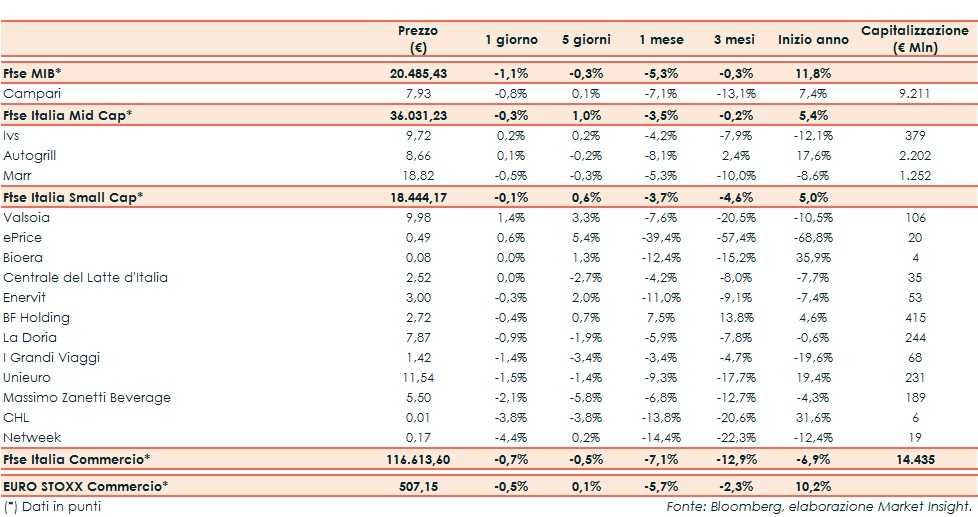 |  | Prezzo (€) | 1 giorno | 5 giorni | 1 mese | 3 mesi | Inizio anno | Capitalizzazione (€ Mln) |
|---|---|---|---|---|---|---|---|
| Ftse MIB* | 20.485,43 | -1,1% | -0,3% | -5,3% | -0,3% | 11,8% |  |
| Campari | 7,93 | -0,8% | 0,1% | -7,1% | -13,1% | 7,4% | 9.211 |
| Ftse Italia Mid Cap* | 36.031,23 | -0,3% | 1,0% | -3,5% | -0,2% | 5,4% |  |
| Ivs | 9,72 | 0,2% | 0,2% | -4,2% | -7,9% | -12,1% | 379 |
| Autogrill | 8,66 | 0,1% | -0,2% | -8,1% | 2,4% | 17,6% | 2.202 |
| Marr | 18,82 | -0,5% | -0,3% | -5,3% | -10,0% | -8,6% | 1.252 |
| Ftse Italia Small Cap* | 18.444,17 | -0,1% | 0,6% | -3,7% | -4,6% | 5,0% |  |
| Valsoia | 9,98 | 1,4% | 3,3% | -7,6% | -20,5% | -10,5% | 106 |
| ePrice | 0,49 | 0,6% | 5,4% | -39,4% | -57,4% | -68,8% | 20 |
| Bioera | 0,08 | 0,0% | 1,3% | -12,4% | -15,2% | 35,9% | 4 |
| Centrale del Latte d'Italia | 2,52 | 0,0% | -2,7% | -4,2% | -8,0% | -7,7% | 35 |
| Enervit | 3,00 | -0,3% | 2,0% | -11,0% | -9,1% | -7,4% | 53 |
| BF Holding | 2,72 | -0,4% | 0,7% | 7,5% | 13,8% | 4,6% | 415 |
| La Doria | 7,87 | -0,9% | -1,9% | -5,9% | -7,8% | -0,6% | 244 |
| I Grandi Viaggi | 1,42 | -1,4% | -3,4% | -3,4% | -4,7% | -19,6% | 68 |
| Unieuro | 11,54 | -1,5% | -1,4% | -9,3% | -17,7% | 19,4% | 231 |
| Massimo Zanetti Beverage | 5,50 | -2,1% | -5,8% | -6,8% | -12,7% | -4,3% | 189 |
| CHL | 0,01 | -3,8% | -3,8% | -13,8% | -20,6% | 31,6% | 6 |
| Netweek | 0,17 | -4,4% | 0,2% | -14,4% | -22,3% | -12,4% | 19 |
| Ftse Italia Commercio* | 116.613,60 | -0,7% | -0,5% | -7,1% | -12,9% | -6,9% | 14.435 |
| EURO STOXX Commercio* | 507,15 | -0,5% | 0,1% | -5,7% | -2,3% | 10,2% |  |

(*) Dati in punti

Fonte: Bloomberg, elaborazione Market Insight.